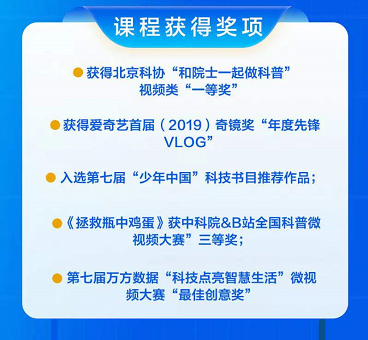 课程获得奖项

获得北京科协“和院士一起做科普”视频类“一等奖”

获得爱奇艺首届（2019）奇镜奖“年度先锋VLOG”

入选第七届“少年中国”科技书目推荐作品；

《拯救瓶中鸡蛋》获中科院&B站全国科普微视频大赛”三等奖；

第七届万方数据“科技点亮智慧生活”微视频大赛“最佳创意奖”